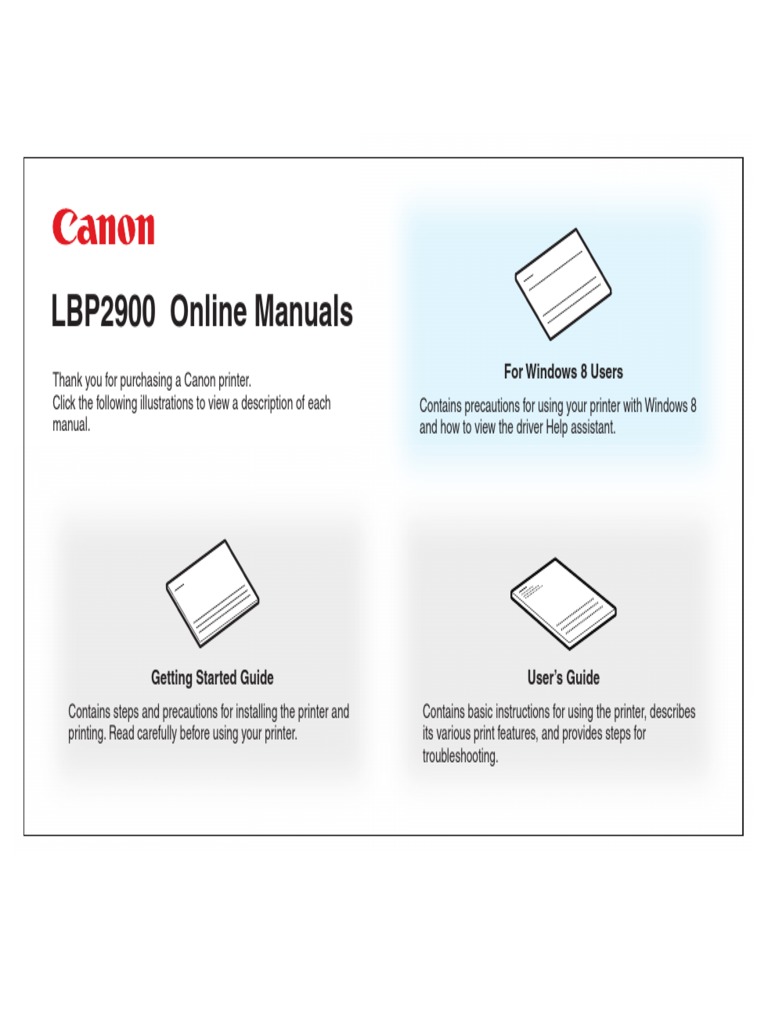 Canon

LBP2900 Online Manuals

Thank you for purchasing a Canon printer.
Click the following illustrations to view a description of each manual.

For Windows 8 Users

Contains precautions for using your printer with Windows 8 and how to view the driver Help assistant.

Getting Started Guide

Contains steps and precautions for installing the printer and printing. Read carefully before using your printer.

User's Guide

Contains basic instructions for using the printer, describes its various print features, and provides steps for troubleshooting.